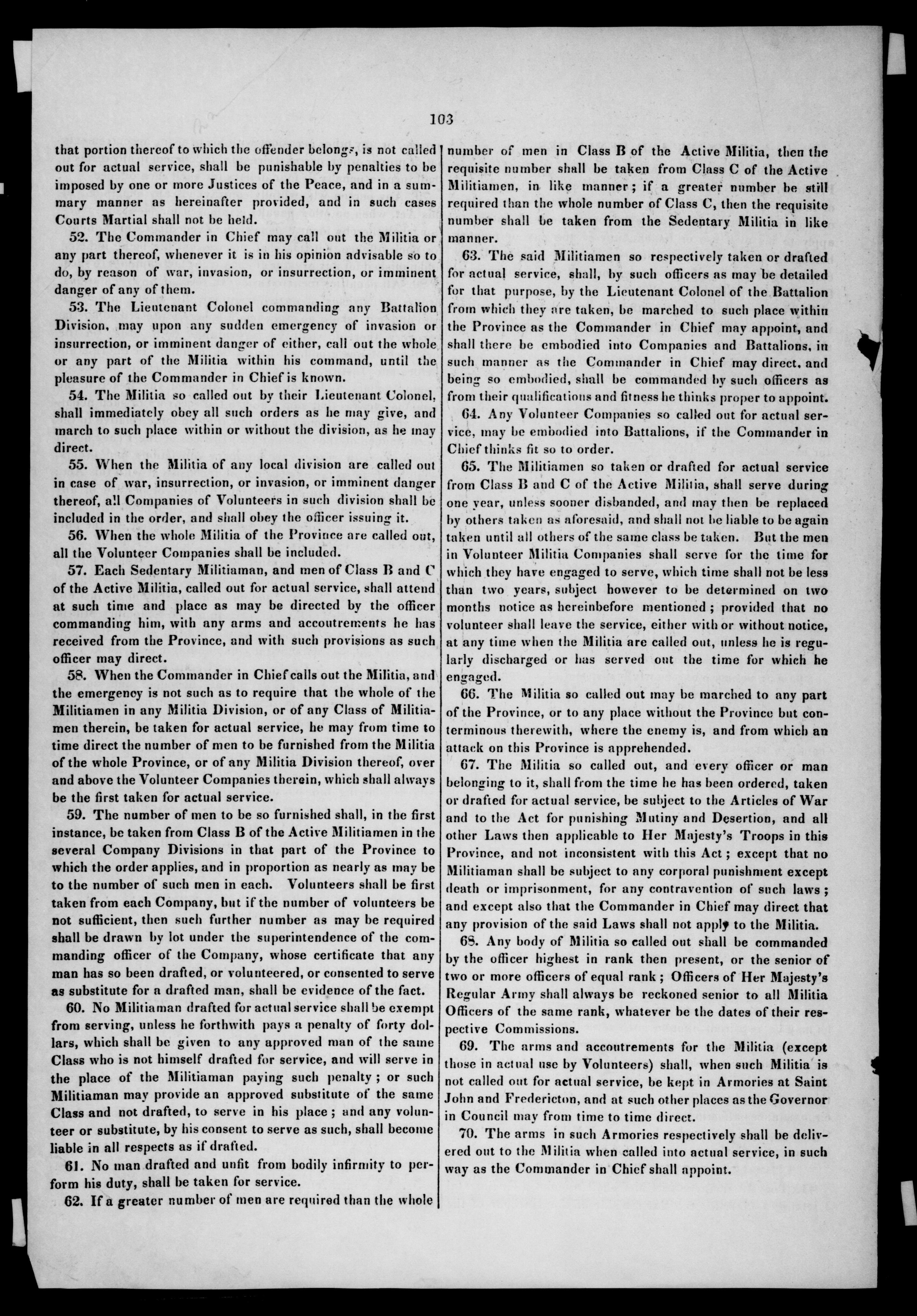 103

that portion thereof to which the offender belongs, is not called out for actual service, shall be punishable by penalties to be imposed by one or more Justices of the Peace, and in a summary manner as hereinafter provided, and in such cases Courts Martial shall not be held.

52. The Commander in Chief may call out the Militia or any part thereof, whenever it is in his opinion advisable so to do, by reason of war, invasion, or insurrection, or imminent danger of any of them.

53. The Lieutenant Colonel commanding any Battalion Division, may upon any sudden emergency of invasion or insurrection, or imminent danger of either, call out the whole or any part of the Militia within his command, until the pleasure of the Commander in Chief is known.

54. The Militia so called out by their Lieutenant Colonel, shall immediately obey all such orders as he may give, and march to such place within or without the division, as he may direct.

55. When the Militia of any local division are called out in case of war, insurrection, or invasion, or imminent danger thereof, all Companies of Volunteers in such division shall be included in the order, and shall obey the officer issuing it.

56. When the whole Militia of the Province are called out, all the Volunteer Companies shall be included.

57. Each Sedentary Militiaman, and men of Class B and C of the Active Militia, called out for actual service, shall attend at such time and place as may be directed by the officer commanding him, with any arms and accoutrements he has received from the Province, and with such provisions as such officer may direct.

58. When the Commander in Chief calls out the Militia, and the emergency is not such as to require that the whole of the Militiamen in any Militia Division, or of any Class of Militiamen therein, be taken for actual service, he may from time to time direct the number of men to be furnished from the Militia of the whole Province, or of any Militia Division thereof, over and above the Volunteer Companies therein, which shall always be the first taken for actual service.

59. The number of men to be so furnished shall, in the first instance, be taken from Class B of the Active Militiamen in the several Company Divisions in that part of the Province to which the order applies, and in proportion as nearly as may be to the number of such men in each. Volunteers shall be first taken from each Company, but if the number of volunteers be not sufficient, then such further number as may be required shall be drawn by lot under the superintendence of the commanding officer of the Company, whose certificate that any man has so been drafted, or volunteered, or consented to serve as substitute for a drafted man, shall be evidence of the fact.

60. No Militiaman drafted for actual service shall be exempt from serving, unless he forthwith pays a penalty of forty dollars, which shall be given to any approved man of the same Class who is not himself drafted for service, and will serve in the place of the Militiaman paying such penalty; or such Militiaman may provide an approved substitute of the same Class and not drafted, to serve in his place; and any volunteer or substitute, by his consent to serve as such, shall become liable in all respects as if drafted.

61. No man drafted and unfit from bodily infirmity to perform his duty, shall be taken for service.

62. If a greater number of men are required than the whole number of men in Class B of the Active Militia, then the requisite number shall be taken from Class C of the Active Militiamen, in like manner; if a greater number be still required than the whole number of Class C, then the requisite number shall be taken from the Sedentary Militia in like manner.

63. The said Militiamen so respectively taken or drafted for actual service, shall, by such officers as may be detailed for that purpose, by the Lieutenant Colonel of the Battalion from which they are taken, be marched to such place within the Province as the Commander in Chief may appoint, and shall there be embodied into Companies and Battalions, in such manner as the Commander in Chief may direct, and being so embodied, shall be commanded by such officers as from their qualifications and fitness he thinks proper to appoint.

64. Any Volunteer Companies so called out for actual service, may be embodied into Battalions, if the Commander in Chief thinks fit so to order.

65. The Militiamen so taken or drafted for actual service from Class B and C of the Active Militia, shall serve during one year, unless sooner disbanded, and may then be replaced by others taken as aforesaid, and shall not be liable to be again taken until all others of the same class be taken. But the men in Volunteer Militia Companies shall serve for the time for which they have engaged to serve, which time shall not be less than two years, subject however to be determined on two months notice as hereinbefore mentioned; provided that no volunteer shall leave the service, either with or without notice, at any time when the Militia are called out, unless he is regularly discharged or has served out the time for which he engaged.

66. The Militia so called out may be marched to any part of the Province, or to any place without the Province but conterminous therewith, where the enemy is, and from which an attack on this Province is apprehended.

67. The Militia so called out, and every officer or man belonging to it, shall from the time he has been ordered, taken or drafted for actual service, be subject to the Articles of War and to the Act for punishing Mutiny and Desertion, and all other Laws then applicable to Her Majesty's Troops in this Province, and not inconsistent with this Act; except that no Militiaman shall be subject to any corporal punishment except death or imprisonment, for any contravention of such laws; and except also that the Commander in Chief may direct that any provision of the said Laws shall not apply to the Militia.

68. Any body of Militia so called out shall be commanded by the officer highest in rank then present, or the senior of two or more officers of equal rank; Officers of Her Majesty's Regular Army shall always be reckoned senior to all Militia Officers of the same rank, whatever be the dates of their respective Commissions.

69. The arms and accoutrements for the Militia (except those in actual use by Volunteers) shall, when such Militia is not called out for actual service, be kept in Armories at Saint John and Fredericton, and at such other places as the Governor in Council may from time to time direct.

70. The arms in such Armories respectively shall be delivered out to the Militia when called into actual service, in such way as the Commander in Chief shall appoint.